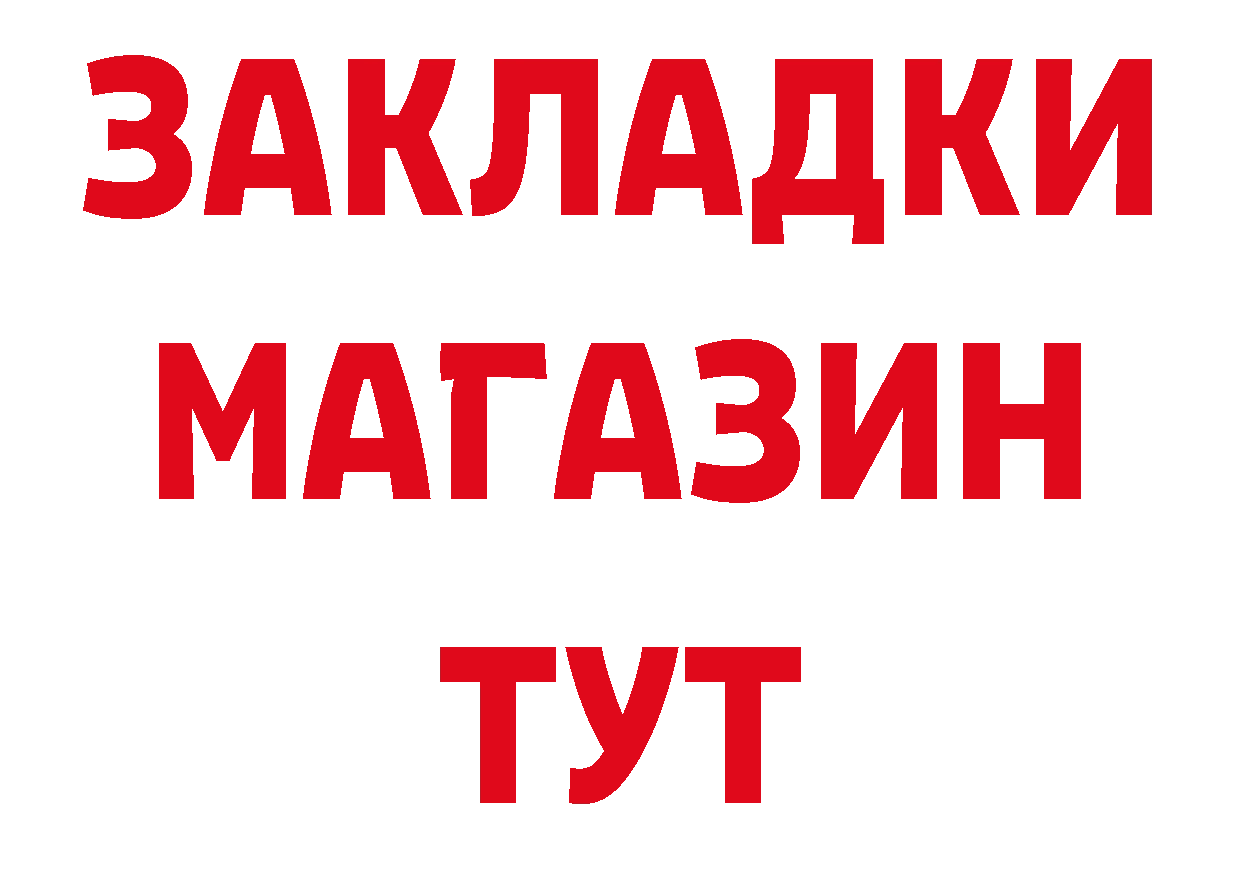 ЗАКЛАДКИ
МАГАЗИН
ТУТ